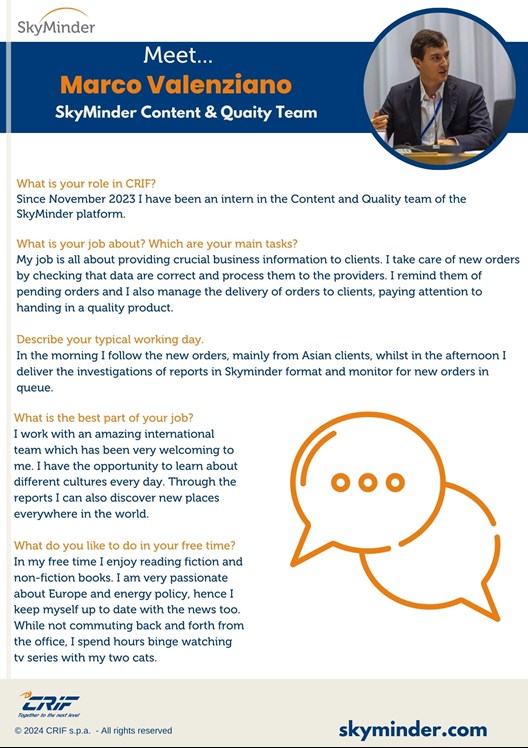 SkyMinder

Meet...
Marco Valenziano
SkyMinder Content & Quaity Team

What is your role in CRIF?
Since November 2023 I have been an intern in the Content and Quality team of the SkyMinder platform.

What is your job about? Which are your main tasks?
My job is all about providing crucial business information to clients. I take care of new orders by checking that data are correct and process them to the providers. I remind them of pending orders and I also manage the delivery of orders to clients, paying attention to handing in a quality product.

Describe your typical working day.
In the morning I follow the new orders, mainly from Asian clients, whilst in the afternoon I deliver the investigations of reports in Skyminder format and monitor for new orders in queue.

What is the best part of your job?
I work with an amazing international team which has been very welcoming to me. I have the opportunity to learn about different cultures every day. Through the reports I can also discover new places everywhere in the world.

What do you like to do in your free time?
In my free time I enjoy reading fiction and non-fiction books. I am very passionate about Europe and energy policy, hence I keep myself up to date with the news too. While not commuting back and forth from the office, I spend hours binge watching tv series with my two cats.

CRIF
Together to the next level

© 2024 CRIF s.p.a. - All rights reserved

skyminder.com